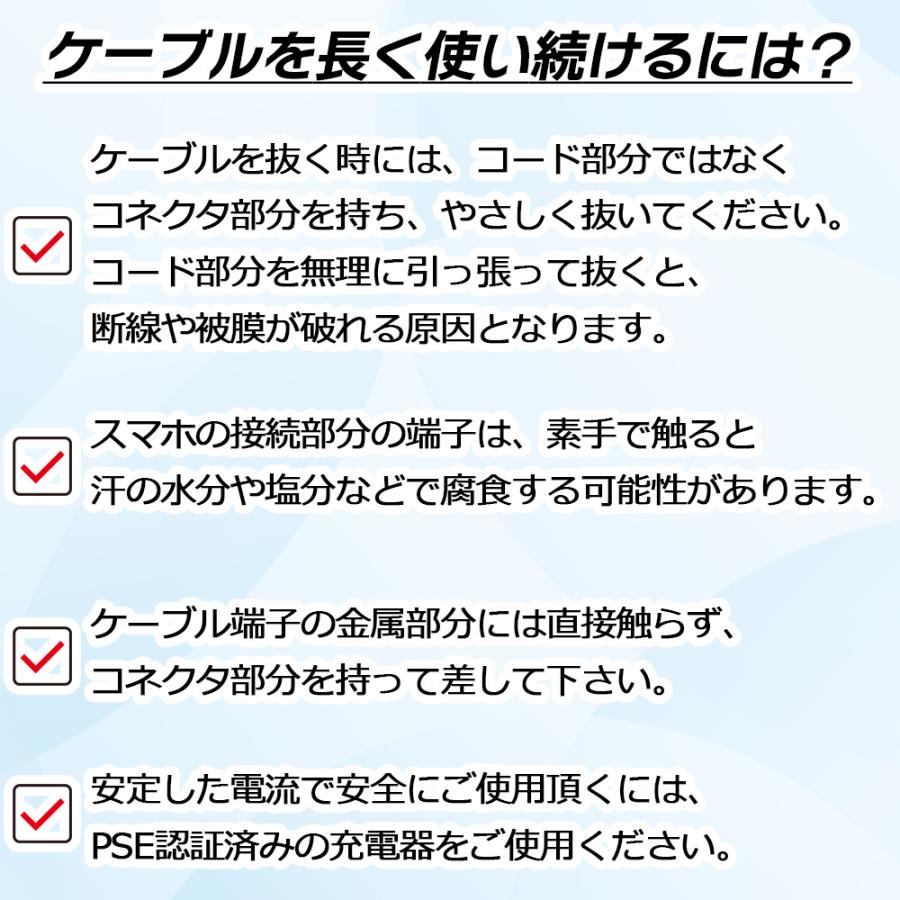 ケーブルを長く使い続けるには？

ケーブルを抜く時には、コード部分ではなくコネクタ部分を持ち、やさしく抜いてください。コード部分を無理に引っ張って抜くと、断線や被膜が破れる原因となります。

スマホの接続部分の端子は、素手で触ると汗の水分や塩分などで腐食する可能性があります。

ケーブル端子の金属部分には直接触らず、コネクタ部分を持って差して下さい。

安定した電流で安全にご使用頂くには、PSE認証済みの充電器をご使用ください。